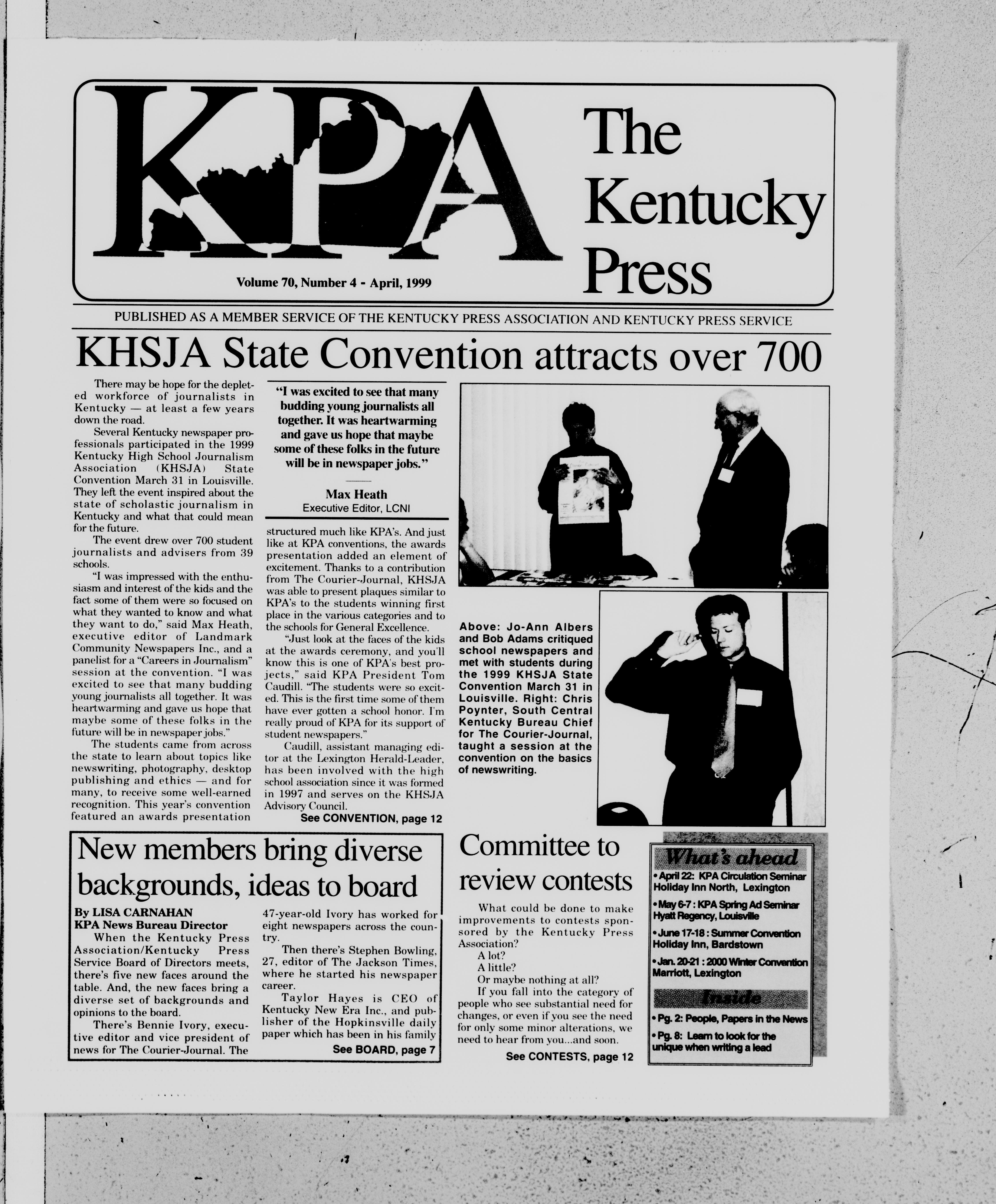 KPA

The Kentucky Press

Volume 70, Number 4 - April, 1999

PUBLISHED AS A MEMBER SERVICE OF THE KENTUCKY PRESS ASSOCIATION AND KENTUCKY PRESS SERVICE

KHSJA State Convention attracts over 700

There may be hope for the depleted workforce of journalists in Kentucky — at least a few years down the road.

Several Kentucky newspaper professionals participated in the 1999 Kentucky High School Journalism Association (KHSJA) State Convention March 31 in Louisville. They left the event inspired about the state of scholastic journalism in Kentucky and what that could mean for the future.

The event drew over 700 student journalists and advisers from 39 schools.

"I was impressed with the enthusiasm and interest of the kids and the fact some of them were so focused on what they wanted to know and what they want to do," said Max Heath, executive editor of Landmark Community Newspapers Inc., and a panelist for a "Careers in Journalism" session at the convention. "I was excited to see that many budding young journalists all together. It was heartwarming and gave us hope that maybe some of these folks in the future will be in newspaper jobs."

The students came from across the state to learn about topics like newswriting, photography, desktop publishing and ethics — and for many, to receive some well-earned recognition. This year's convention featured an awards presentation

"I was excited to see that many budding young journalists all together. It was heartwarming and gave us hope that maybe some of these folks in the future will be in newspaper jobs."

Max Heath
Executive Editor, LCNI

structured much like KPA's. And just like at KPA conventions, the awards presentation added an element of excitement. Thanks to a contribution from The Courier-Journal, KHSJA was able to present plaques similar to KPA's to the students winning first place in the various categories and to the schools for General Excellence.

"Just look at the faces of the kids at the awards ceremony, and you'll know this is one of KPA's best projects," said KPA President Tom Caudill. "The students were so excited. This is the first time some of them have ever gotten a school honor. I'm really proud of KPA for its support of student newspapers."

Caudill, assistant managing editor at the Lexington Herald-Leader, has been involved with the high school association since it was formed in 1997 and serves on the KHSJA Advisory Council.

See CONVENTION, page 12

Above: Jo-Ann Albers and Bob Adams critiqued school newspapers and met with students during the 1999 KHSJA State Convention March 31 in Louisville. Right: Chris Poynter, South Central Kentucky Bureau Chief for The Courier-Journal, taught a session at the convention on the basics of newswriting.

New members bring diverse backgrounds, ideas to board

By LISA CARNAHAN
KPA News Bureau Director

When the Kentucky Press Association/Kentucky Press Service Board of Directors meets, there's five new faces around the table. And, the new faces bring a diverse set of backgrounds and opinions to the board.

There's Bennie Ivory, executive editor and vice president of news for The Courier-Journal. The 47-year-old Ivory has worked for eight newspapers across the country.

Then there's Stephen Bowling, 27, editor of The Jackson Times, where he started his newspaper career.

Taylor Hayes is CEO of Kentucky New Era Inc., and publisher of the Hopkinsville daily paper which has been in his family

See BOARD, page 7

Committee to review contests

What could be done to make improvements to contests sponsored by the Kentucky Press Association?

A lot?

A little?

Or maybe nothing at all?

If you fall into the category of people who see substantial need for changes, or even if you see the need for only some minor alterations, we need to hear from you...and soon.

See CONTESTS, page 12

What's ahead

• April 22: KPA Circulation Seminar Holiday Inn North, Lexington

• May 6-7 : KPA Spring Ad Seminar Hyatt Regency, Louisville

• June 17-18 : Summer Convention Holiday Inn, Bardstown

• Jan. 20-21 : 2000 Winter Convention Marriott, Lexington

Inside

• Pg. 2: People, Papers in the News

• Pg. 8: Learn to look for the unique when writing a lead